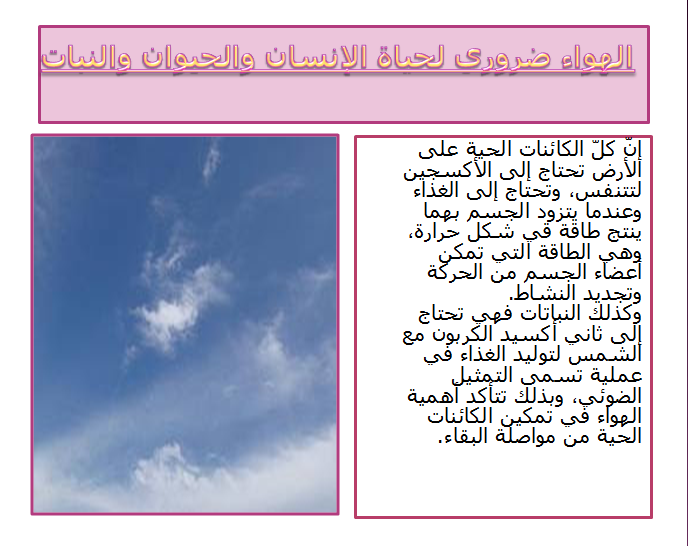 الهواء ضروري لحياة الإنسان والحيوان والنبات

إنّ كلّ الكائنات الحية على الأرض تحتاج إلى الأكسجين لتتنفس، وتحتاج إلى الغذاء وعندما يتزود الجسم بهما ينتج طاقة في شكل حرارة، وهي الطاقة التي تمكن أعضاء الجسم من الحركة وتجديد النشاط.
وكذلك النباتات فهي تحتاج إلى ثاني أكسيد الكربون مع الشمس لتوليد الغذاء في عملية تسمى التمثيل الضوئي، وبذلك تتأكد أهمية الهواء في تمكين الكائنات الحية من مواصلة البقاء.